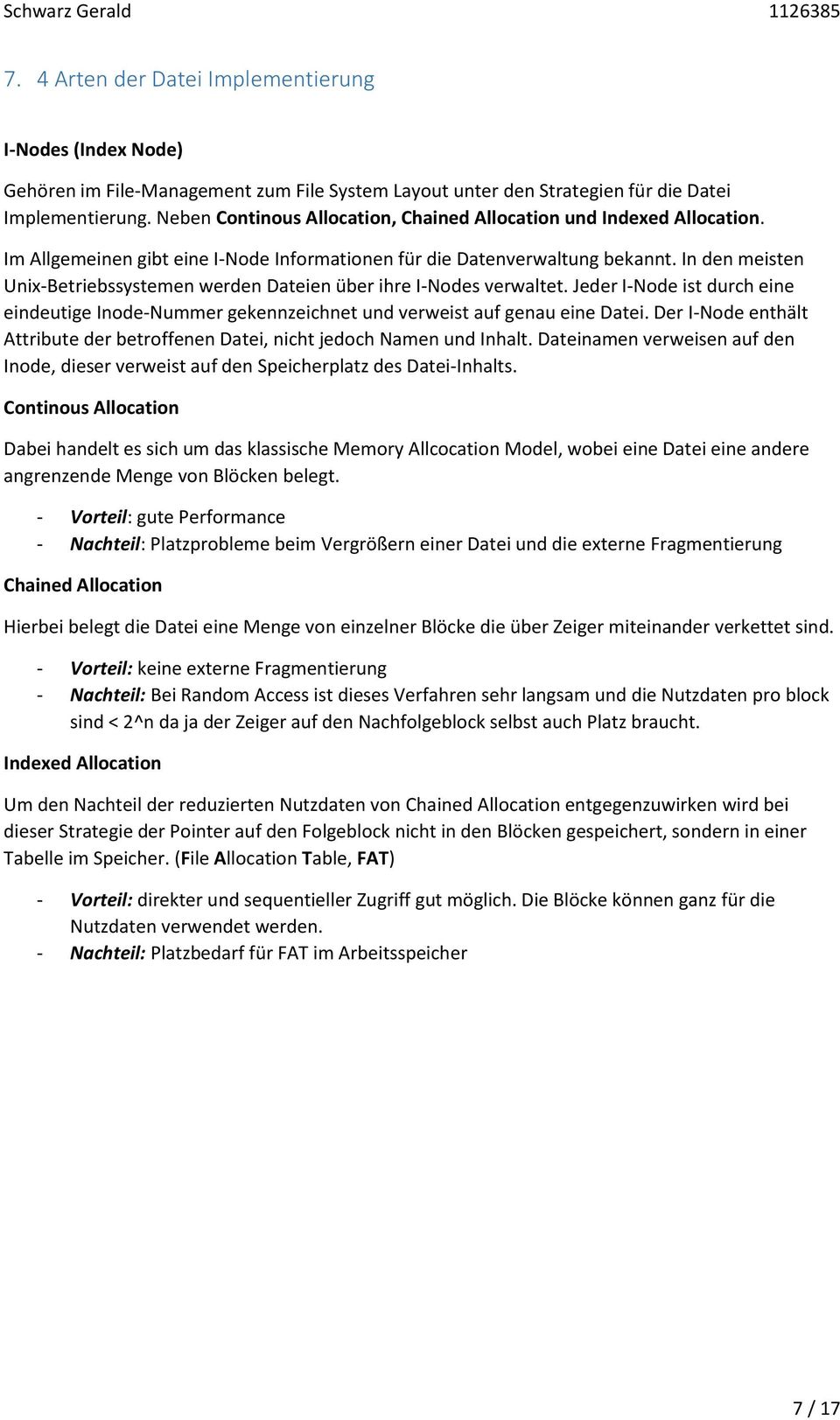 Schwarz Gerald 1126385

7. 4 Arten der Datei Implementierung

I-Nodes (Index Node)

Gehören im File-Management zum File System Layout unter den Strategien für die Datei Implementierung. Neben Continous Allocation, Chained Allocation und Indexed Allocation.

Im Allgemeinen gibt eine I-Node Informationen für die Datenverwaltung bekannt. In den meisten Unix-Betriebssystemen werden Dateien über ihre I-Nodes verwaltet. Jeder I-Node ist durch eine eindeutige Inode-Nummer gekennzeichnet und verweist auf genau eine Datei. Der I-Node enthält Attribute der betroffenen Datei, nicht jedoch Namen und Inhalt. Dateinamen verweisen auf den Inode, dieser verweist auf den Speicherplatz des Datei-Inhalts.

Continous Allocation

Dabei handelt es sich um das klassische Memory Allcocation Model, wobei eine Datei eine andere angrenzende Menge von Blöcken belegt.

- Vorteil: gute Performance
- Nachteil: Platzprobleme beim Vergrößern einer Datei und die externe Fragmentierung

Chained Allocation

Hierbei belegt die Datei eine Menge von einzelner Blöcke die über Zeiger miteinander verkettet sind.

- Vorteil: keine externe Fragmentierung
- Nachteil: Bei Random Access ist dieses Verfahren sehr langsam und die Nutzdaten pro block sind < 2^n da ja der Zeiger auf den Nachfolgeblock selbst auch Platz braucht.

Indexed Allocation

Um den Nachteil der reduzierten Nutzdaten von Chained Allocation entgegenzuwirken wird bei dieser Strategie der Pointer auf den Folgeblock nicht in den Blöcken gespeichert, sondern in einer Tabelle im Speicher. (File Allocation Table, FAT)

- Vorteil: direkter und sequentieller Zugriff gut möglich. Die Blöcke können ganz für die Nutzdaten verwendet werden.
- Nachteil: Platzbedarf für FAT im Arbeitsspeicher

7 / 17